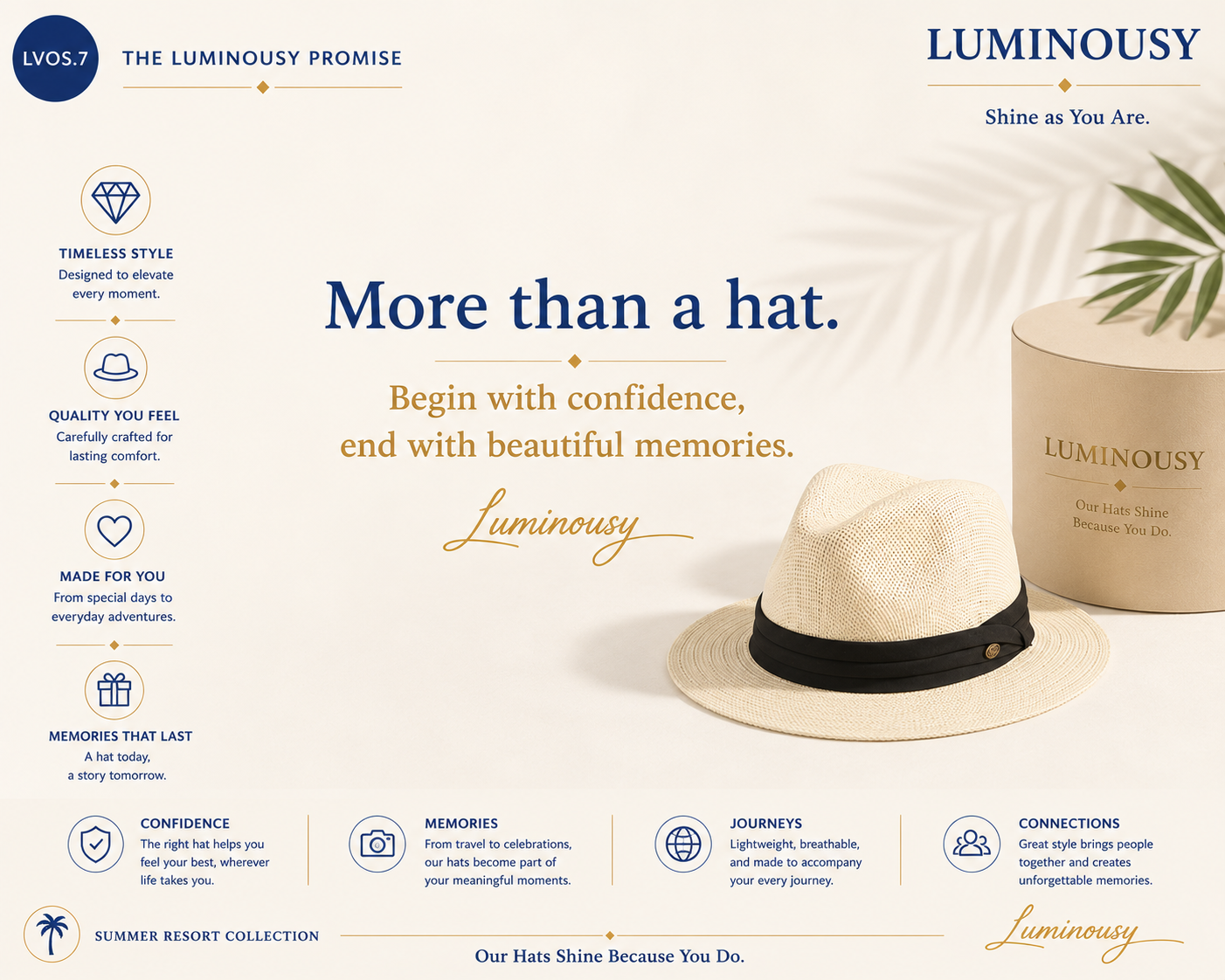 LVOS.7

THE LUMINOUSY PROMISE

LUMINOUSY

Shine as You Are.

TIMELESS STYLE
Designed to elevate every moment.

QUALITY YOU FEEL
Carefully crafted for lasting comfort.

MADE FOR YOU
From special days to everyday adventures.

MEMORIES THAT LAST
A hat today, a story tomorrow.

More than a hat.

Begin with confidence, end with beautiful memories.

Luminousy

LUMINOUSY
Our Hats Shine Because You Do.

CONFIDENCE
The right hat helps you feel your best, wherever life takes you.

MEMORIES
From travel to celebrations, our hats become part of your meaningful moments.

JOURNEYS
Lightweight, breathable, and made to accompany your every journey.

CONNECTIONS
Great style brings people together and creates unforgettable memories.

SUMMER RESORT COLLECTION

Our Hats Shine Because You Do.

Luminousy